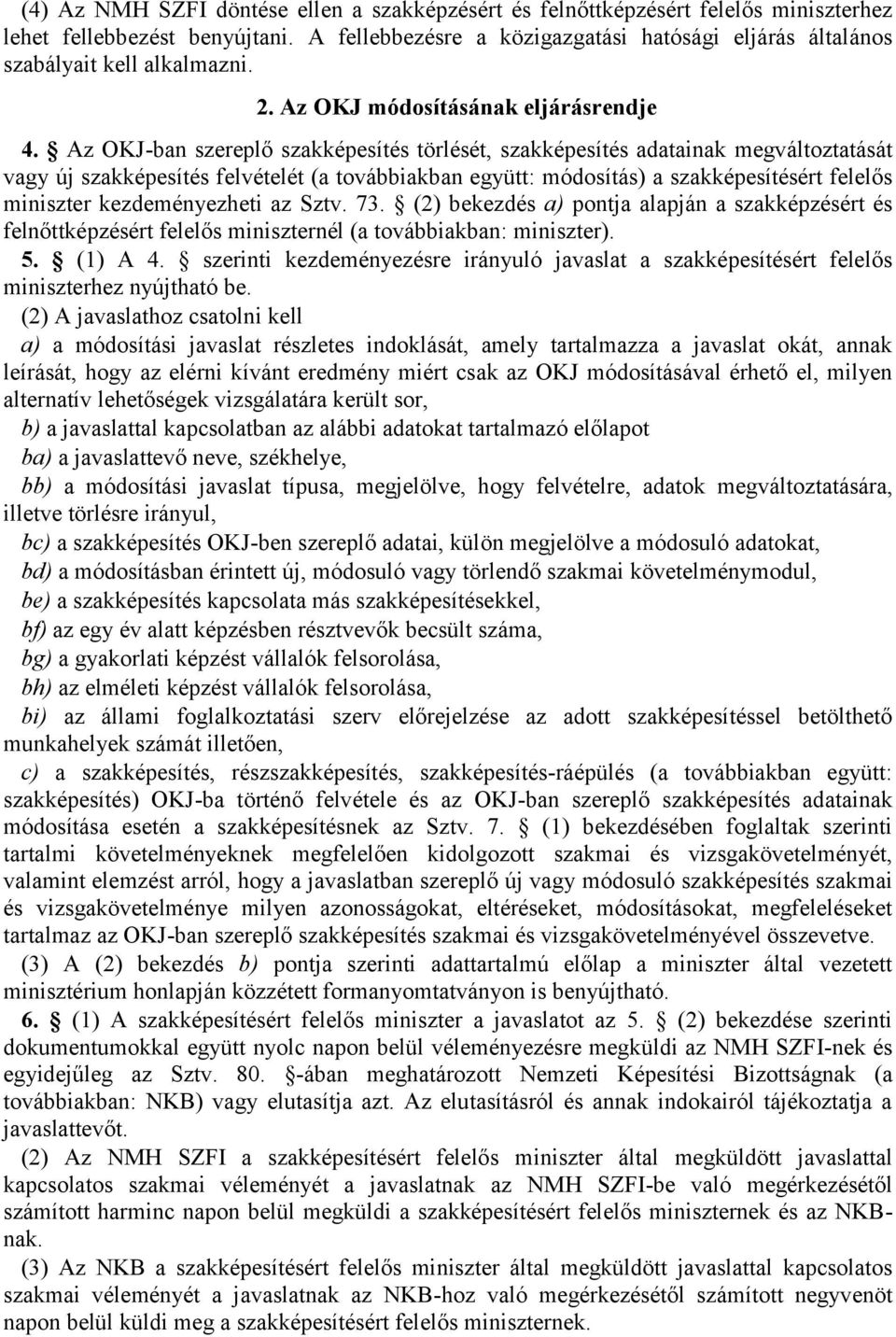 (4) Az NMH SZFI döntése ellen a szakképzésért és felnőttképzésért felelős miniszterhez lehet fellebbezést benyújtani. A fellebbezésre a közigazgatási hatósági eljárás általános szabályait kell alkalmazni.

2. Az OKJ módosításának eljárásrendje

4. § Az OKJ-ban szereplő szakképesítés törlését, szakképesítés adatainak megváltoztatását vagy új szakképesítés felvételét (a továbbiakban együtt: módosítás) a szakképesítésért felelős miniszter kezdeményezheti az Sztv. 73. § (2) bekezdés a) pontja alapján a szakképzésért és felnőttképzésért felelős miniszternél (a továbbiakban: miniszter).

5. § (1) A 4. § szerinti kezdeményezésre irányuló javaslat a szakképesítésért felelős miniszterhez nyújtható be.

(2) A javaslathoz csatolni kell

a) a módosítási javaslat részletes indoklását, amely tartalmazza a javaslat okát, annak leírását, hogy az elérni kívánt eredmény miért csak az OKJ módosításával érhető el, milyen alternatív lehetőségek vizsgálatára került sor,

b) a javaslattal kapcsolatban az alábbi adatokat tartalmazó előlapot

ba) a javaslattevő neve, székhelye,

bb) a módosítási javaslat típusa, megjelölve, hogy felvételre, adatok megváltoztatására, illetve törlésre irányul,

bc) a szakképesítés OKJ-ben szereplő adatai, külön megjelölve a módosuló adatokat,

bd) a módosításban érintett új, módosuló vagy törlendő szakmai követelménymodul,

be) a szakképesítés kapcsolata más szakképesítésekkel,

bf) az egy év alatt képzésben résztvevők becsült száma,

bg) a gyakorlati képzést vállalók felsorolása,

bh) az elméleti képzést vállalók felsorolása,

bi) az állami foglalkoztatási szerv előrejelzése az adott szakképesítéssel betölthető munkahelyek számát illetően,

c) a szakképesítés, részszakképesítés, szakképesítés-ráépülés (a továbbiakban együtt: szakképesítés) OKJ-ba történő felvétele és az OKJ-ban szereplő szakképesítés adatainak módosítása esetén a szakképesítésnek az Sztv. 7. § (1) bekezdésében foglaltak szerinti tartalmi követelményeknek megfelelően kidolgozott szakmai és vizsgakövetelményét, valamint elemzést arról, hogy a javaslatban szereplő új vagy módosuló szakképesítés szakmai és vizsgakövetelménye milyen azonosságokat, eltéréseket, módosításokat, megfeleléseket tartalmaz az OKJ-ban szereplő szakképesítés szakmai és vizsgakövetelményével összevetve.

(3) A (2) bekezdés b) pontja szerinti adattartalmú előlap a miniszter által vezetett minisztérium honlapján közzétett formanyomtatványon is benyújtható.

6. § (1) A szakképesítésért felelős miniszter a javaslatot az 5. § (2) bekezdése szerinti dokumentumokkal együtt nyolc napon belül véleményezésre megküldi az NMH SZFI-nek és egyidejűleg az Sztv. 80. §-ában meghatározott Nemzeti Képesítési Bizottságnak (a továbbiakban: NKB) vagy elutasítja azt. Az elutasításról és annak indokairól tájékoztatja a javaslattevőt.

(2) Az NMH SZFI a szakképesítésért felelős miniszter által megküldött javaslattal kapcsolatos szakmai véleményét a javaslatnak az NMH SZFI-be való megérkezésétől számított harminc napon belül megküldi a szakképesítésért felelős miniszternek és az NKB-nak.

(3) Az NKB a szakképesítésért felelős miniszter által megküldött javaslattal kapcsolatos szakmai véleményét a javaslatnak az NKB-hoz való megérkezésétől számított negyvenöt napon belül küldi meg a szakképesítésért felelős miniszternek.